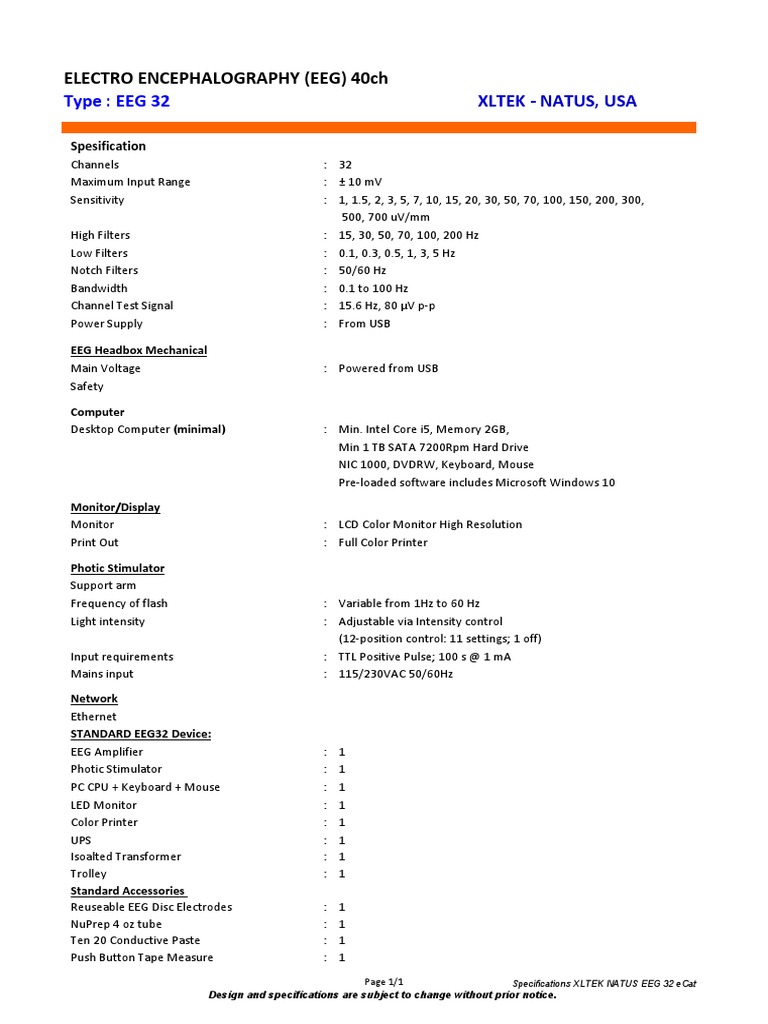 ELECTRO ENCEPHALOGRAPHY (EEG) 40ch
Type : EEG 32 XLTEK - NATUS, USA

Spesification
Channels : 32
Maximum Input Range : ± 10 mV
Sensitivity : 1, 1.5, 2, 3, 5, 7, 10, 15, 20, 30, 50, 70, 100, 150, 200, 300, 500, 700 uV/mm
High Filters : 15, 30, 50, 70, 100, 200 Hz
Low Filters : 0.1, 0.3, 0.5, 1, 3, 5 Hz
Notch Filters : 50/60 Hz
Bandwidth : 0.1 to 100 Hz
Channel Test Signal : 15.6 Hz, 80 µV p-p
Power Supply : From USB

EEG Headbox Mechanical
Main Voltage : Powered from USB
Safety

Computer
Desktop Computer (minimal) : Min. Intel Core i5, Memory 2GB, Min 1 TB SATA 7200Rpm Hard Drive NIC 1000, DVDRW, Keyboard, Mouse Pre-loaded software includes Microsoft Windows 10

Monitor/Display
Monitor : LCD Color Monitor High Resolution
Print Out : Full Color Printer

Photic Stimulator
Support arm
Frequency of flash : Variable from 1Hz to 60 Hz
Light intensity : Adjustable via Intensity control (12-position control: 11 settings; 1 off)
Input requirements : TTL Positive Pulse; 100 s @ 1 mA
Mains input : 115/230VAC 50/60Hz

Network
Ethernet
STANDARD EEG32 Device:
EEG Amplifier : 1
Photic Stimulator : 1
PC CPU + Keyboard + Mouse : 1
LED Monitor : 1
Color Printer : 1
UPS : 1
Isoalted Transformer : 1
Trolley : 1
Standard Accessories
Reuseable EEG Disc Electrodes : 1
NuPrep 4 oz tube : 1
Ten 20 Conductive Paste : 1
Push Button Tape Measure : 1

Page 1/1 Specifications XLTEK NATUS EEG 32 eCat
Design and specifications are subject to change without prior notice.